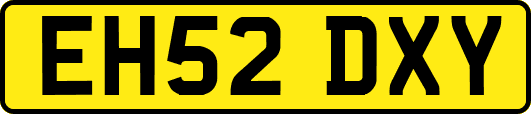 EH52 DXY